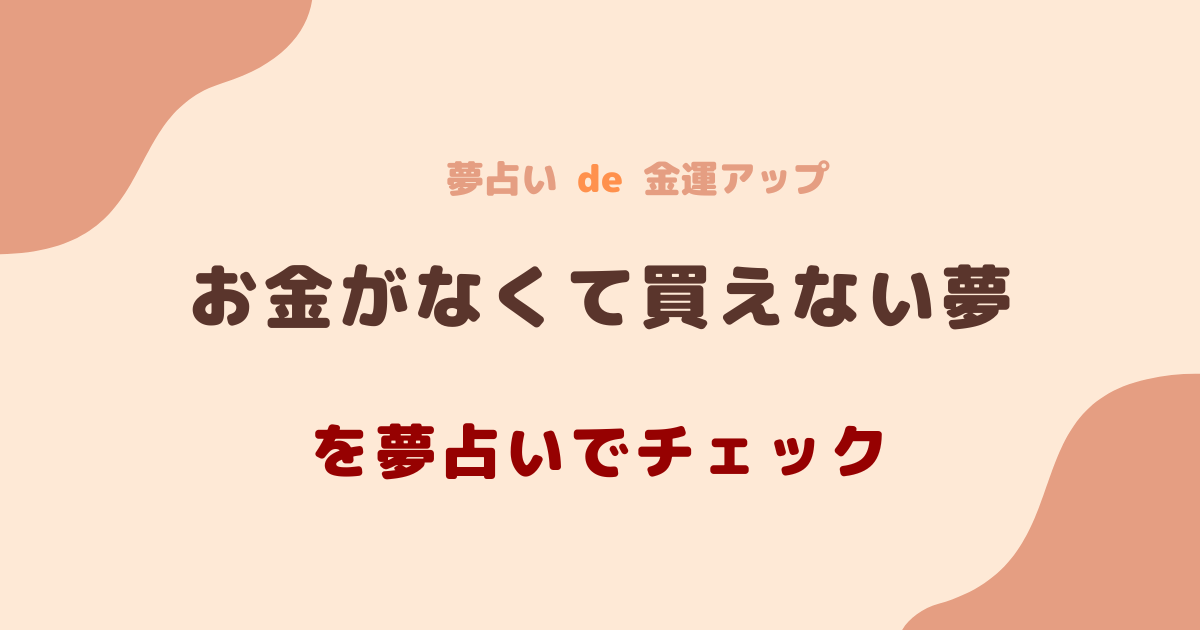 夢占い de 金運アップ

お金がなくて買えない夢

を夢占いでチェック